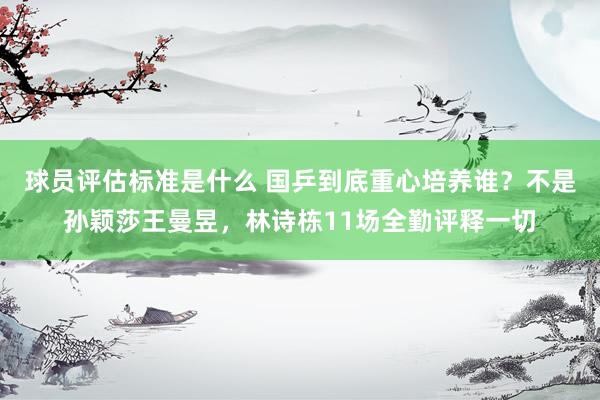 球员评估标准是什么 国乒到底重心培养谁？不是孙颖莎王曼昱，林诗栋11场全勤评释一切